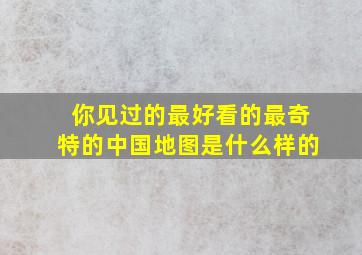 你见过的最好看的最奇特的中国地图是什么样的